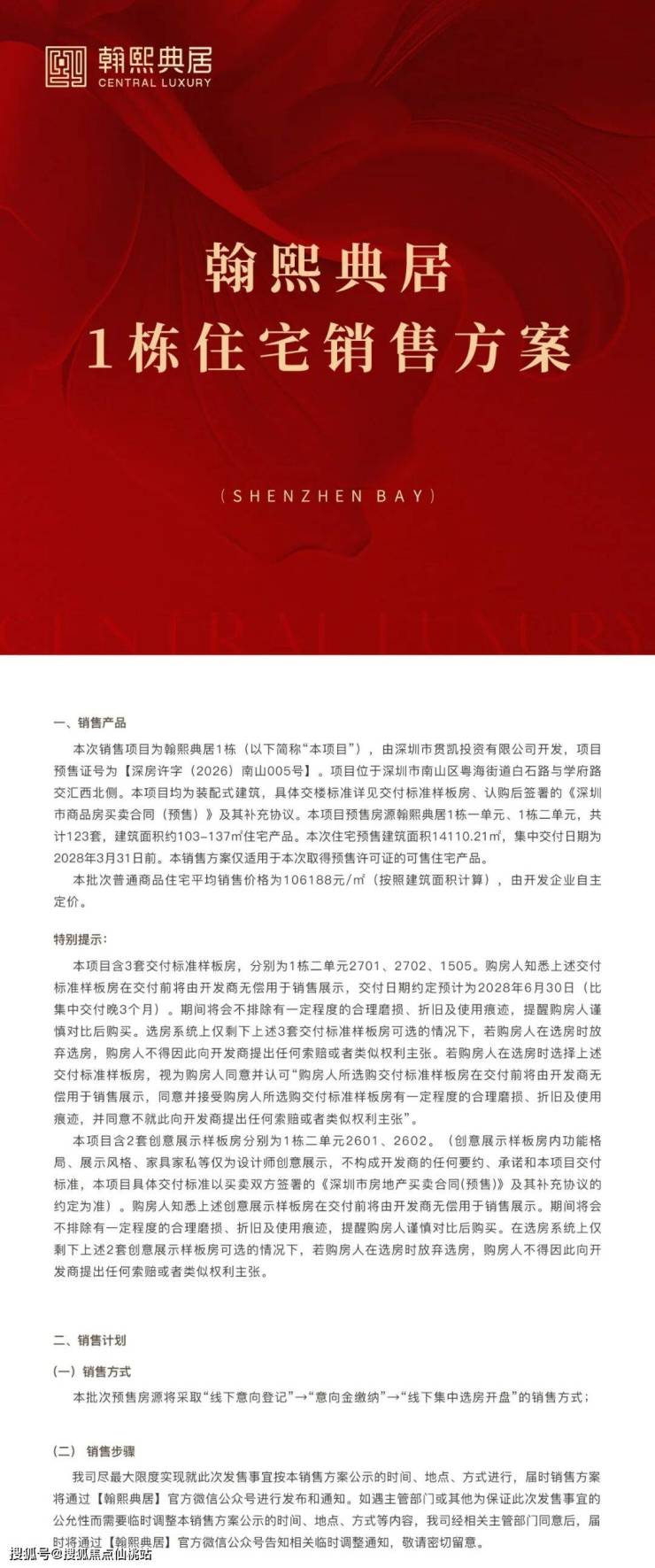 翰熙典居
CENTRAL LUXURY

翰熙典居
1栋住宅销售方案

（SHENZHEN BAY）

CENTRAL LUXURY

一、销售产品
本次销售项目为翰熙典居1栋（以下简称“本项目”），由深圳市贯凯投资有限公司开发，项目预售证号为【深房许字（2026）南山005号】。项目位于深圳市南山区粤海街道白石路与学府路交汇西北侧。本项目均为装配式建筑，具体交楼标准详见交付标准样板房、认购后签署的《深圳市商品房买卖合同（预售）》及其补充协议。本项目预售房源翰熙典居1栋一单元、1栋二单元，共计123套，建筑面积约103-137㎡住宅产品。本次住宅预售建筑面积14110.21㎡，集中交付日期为2028年3月31日前。本销售方案仅适用于本次取得预售许可证的可售住宅产品。
本批次普通商品住宅平均销售价格为106188元/㎡（按照建筑面积计算），由开发企业自主定价。

特别提示：
本项目含3套交付标准样板房，分别为1栋二单元2701、2702、1505。购房人知悉上述交付标准样板房在交付前将由开发商无偿用于销售展示，交付日期约定预计为2028年6月30日（比集中交付晚3个月）。期间将会不排除有一定程度的合理磨损、折旧及使用痕迹，提醒购房人谨慎对比后购买。选房系统上仅剩下上述3套交付标准样板房可选的情况下，若购房人在选房时放弃选房，购房人不得因此向开发商提出任何索赔或者类似权利主张。若购房人在选房时选择上述交付标准样板房，视为购房人同意并认可“购房人所选购交付标准样板房在交付前将由开发商无偿用于销售展示，同意并接受购房人所选购交付标准样板房有一定程度的合理磨损、折旧及使用痕迹，并同意不就此向开发商提出任何索赔或者类似权利主张”。
本项目含2套创意展示样板房分别为1栋二单元2601、2602。（创意展示样板房内功能格局、展示风格、家具家私等仅为设计师创意展示，不构成开发商的任何要约、承诺和本项目交付标准，本项目具体交付标准以买卖双方签署的《深圳市房地产买卖合同(预售)》及其补充协议的约定为准）。购房人知悉上述创意展示样板房在交付前将由开发商无偿用于销售展示。期间将会不排除有一定程度的合理磨损、折旧及使用痕迹，提醒购房人谨慎对比后购买。在选房系统上仅剩下上述2套创意展示样板房可选的情况下，若购房人在选房时放弃选房，购房人不得因此向开发商提出任何索赔或者类似权利主张。

二、销售计划
（一）销售方式
本批次预售房源将采取“线下意向登记”→“意向金缴纳”→“线下集中选房开盘”的销售方式；

（二） 销售步骤
我司尽最大限度实现就此次发售事宜按本销售方案公示的时间、地点、方式进行，届时销售方案将通过【翰熙典居】官方微信公众号进行发布和通知。如遇主管部门或其他为保证此次发售事宜的公允性而需要临时调整本销售方案公示的时间、地点、方式等内容，我司经相关主管部门同意后，届时将通过【翰熙典居】官方微信公众号告知相关临时调整通知，敬请密切留意。

搜狐号@搜狐焦点仙桃站